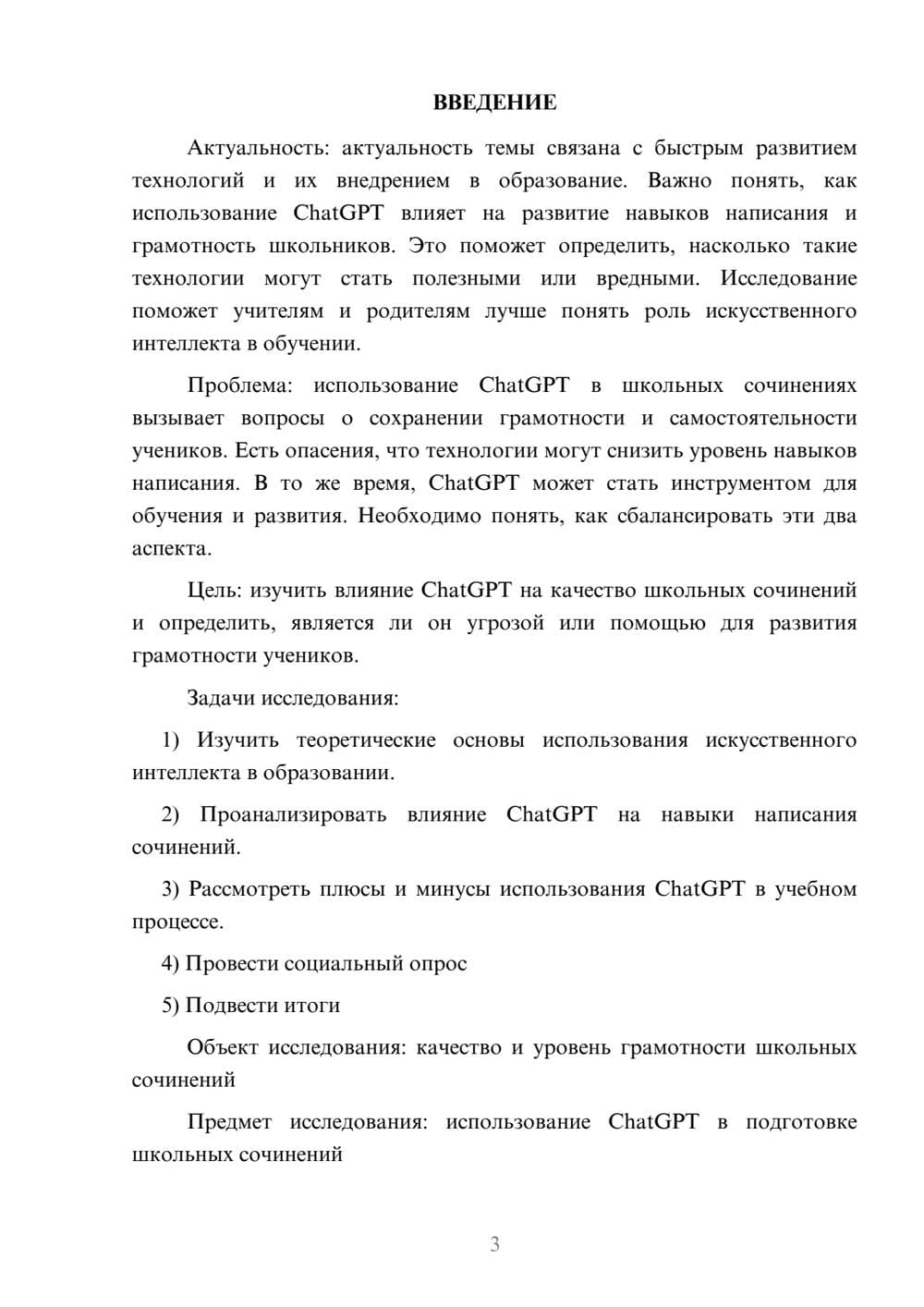 ВВЕДЕНИЕ

Актуальность: актуальность темы связана с быстрым развитием технологий и их внедрением в образование. Важно понять, как использование ChatGPT влияет на развитие навыков написания и грамотность школьников. Это поможет определить, насколько такие технологии могут стать полезными или вредными. Исследование поможет учителям и родителям лучше понять роль искусственного интеллекта в обучении.

Проблема: использование ChatGPT в школьных сочинениях вызывает вопросы о сохранении грамотности и самостоятельности учеников. Есть опасения, что технологии могут снизить уровень навыков написания. В то же время, ChatGPT может стать инструментом для обучения и развития. Необходимо понять, как сбалансировать эти два аспекта.

Цель: изучить влияние ChatGPT на качество школьных сочинений и определить, является ли он угрозой или помощью для развития грамотности учеников.

Задачи исследования:

1) Изучить теоретические основы использования искусственного интеллекта в образовании.

2) Проанализировать влияние ChatGPT на навыки написания сочинений.

3) Рассмотреть плюсы и минусы использования ChatGPT в учебном процессе.

4) Провести социальный опрос

5) Подвести итоги

Объект исследования: качество и уровень грамотности школьных сочинений

Предмет исследования: использование ChatGPT в подготовке школьных сочинений

3